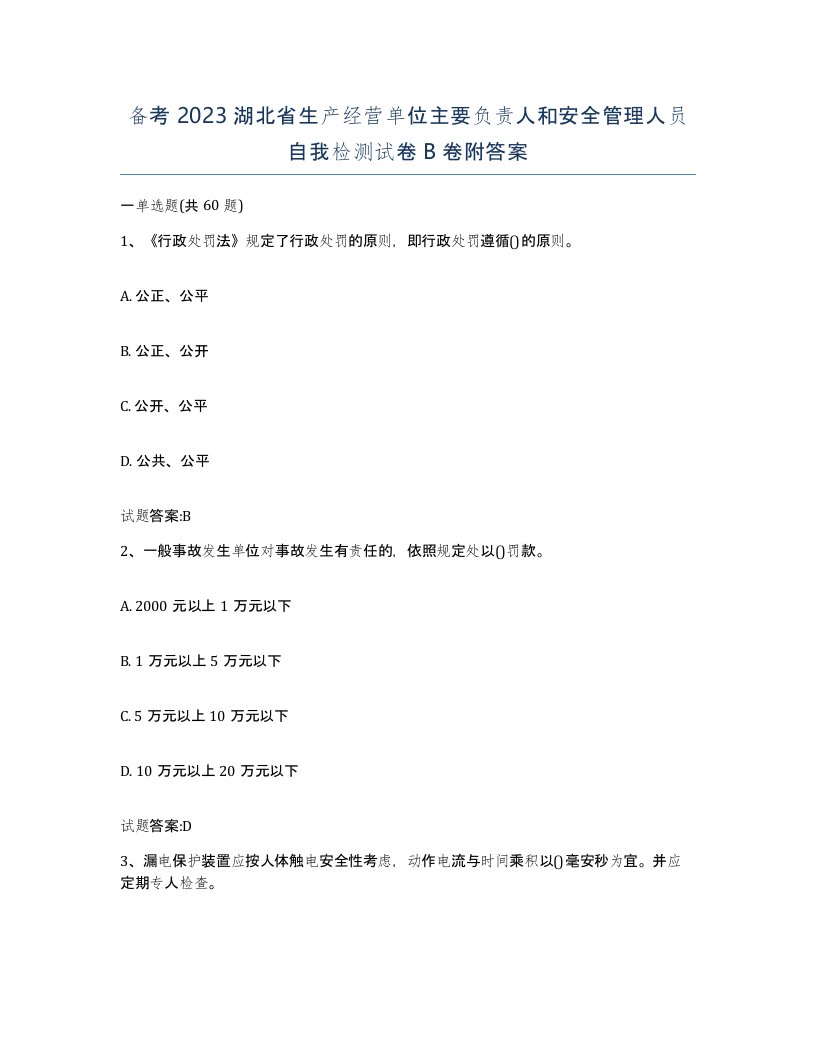 备考 2023 湖北省生产经营单位主要负责人和安全管理人员自我检测试卷 B 卷附答案

一单选题(共 60 题)

1、《行政处罚法》规定了行政处罚的原则，即行政处罚遵循()的原则。

A. 公正、公平

B. 公正、公开

C. 公开、公平

D. 公共、公平

试题答案:B

2、一般事故发生单位对事故发生有责任的，依照规定处以()罚款。

A. 2000 元以上 1 万元以下

B. 1 万元以上 5 万元以下

C. 5 万元以上 10 万元以下

D. 10 万元以上 20 万元以下

试题答案:D

3、漏电保护装置应按人体触电安全性考虑，动作电流与时间乘积以()毫安秒为宜。并应定期专人检查。